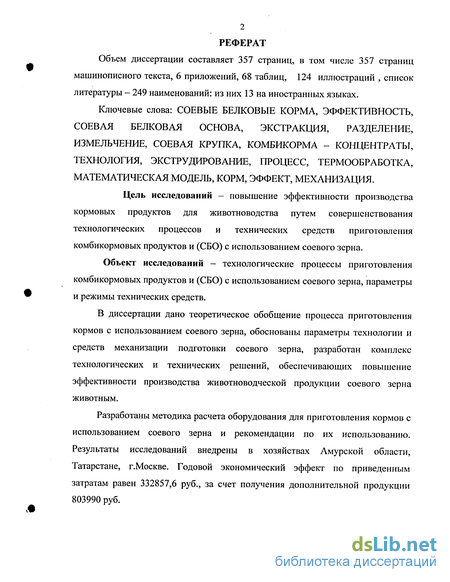 2

РЕФЕРАТ

Объем диссертации составляет 357 страниц, в том числе 357 страниц машинописного текста, 6 приложений, 68 таблиц, 124 иллюстраций , список литературы – 249 наименований: из них 13 на иностранных языках.

Ключевые слова: СОЕВЫЕ БЕЛКОВЫЕ КОРМА, ЭФФЕКТИВНОСТЬ, СОЕВАЯ БЕЛКОВАЯ ОСНОВА, ЭКСТРАКЦИЯ, РАЗДЕЛЕНИЕ, ИЗМЕЛЬЧЕНИЕ, СОЕВАЯ КРУПКА, КОМБИКОРМА – КОНЦЕНТРАТЫ, ТЕХНОЛОГИЯ, ЭКСТРУДИРОВАНИЕ, ПРОЦЕСС, ТЕРМООБРАБОТКА, МАТЕМАТИЧЕСКАЯ МОДЕЛЬ, КОРМ, ЭФФЕКТ, МЕХАНИЗАЦИЯ.

Цель исследований – повышение эффективности производства кормовых продуктов для животноводства путем совершенствования технологических процессов и технических средств приготовления комбикормовых продуктов и (СБО) с использованием соевого зерна.

Объект исследований – технологические процессы приготовления комбикормовых продуктов и (СБО) с использованием соевого зерна, параметры и режимы технических средств.

В диссертации дано теоретическое обобщение процесса приготовления кормов с использованием соевого зерна, обоснованы параметры технологии и средств механизации подготовки соевого зерна, разработан комплекс технологических и технических решений, обеспечивающих повышение эффективности производства животноводческой продукции соевого зерна животным.

Разработаны методика расчета оборудования для приготовления кормов с использованием соевого зерна и рекомендации по их использованию. Результаты исследований внедрены в хозяйствах Амурской области, Татарстане, г.Москве. Годовой экономический эффект по приведенным затратам равен 332857,6 руб., за счет получения дополнительной продукции 803990 руб.

dsLib.net
библиотека диссертаций